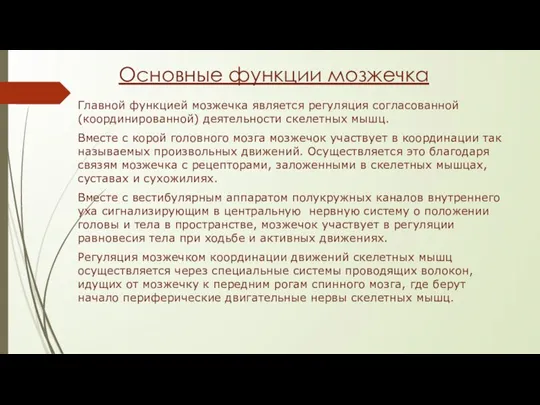 Основные функции мозжечка

Главной функцией мозжечка является регуляция согласованной (координированной) деятельности скелетных мышц.

Вместе с корой головного мозга мозжечок участвует в координации так называемых произвольных движений. Осуществляется это благодаря связям мозжечка с рецепторами, заложенными в скелетных мышцах, суставах и сухожилиях.

Вместе с вестибулярным аппаратом полукружных каналов внутреннего уха сигнализирующим в центральную нервную систему о положении головы и тела в пространстве, мозжечок участвует в регуляции равновесия тела при ходьбе и активных движениях.

Регуляция мозжечком координации движений скелетных мышц осуществляется через специальные системы проводящих волокон, идущих от мозжечку к передним рогам спинного мозга, где берут начало периферические двигательные нервы скелетных мышц.